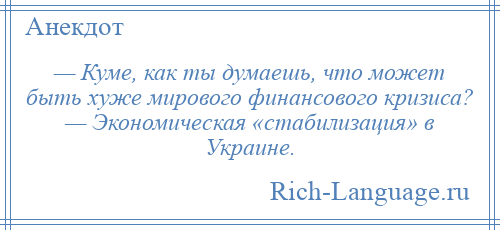 Анекдот

— Куме, как ты думаешь, что может быть хуже мирового финансового кризиса?
— Экономическая «стабилизация» в Украине.

Rich-Language.ru